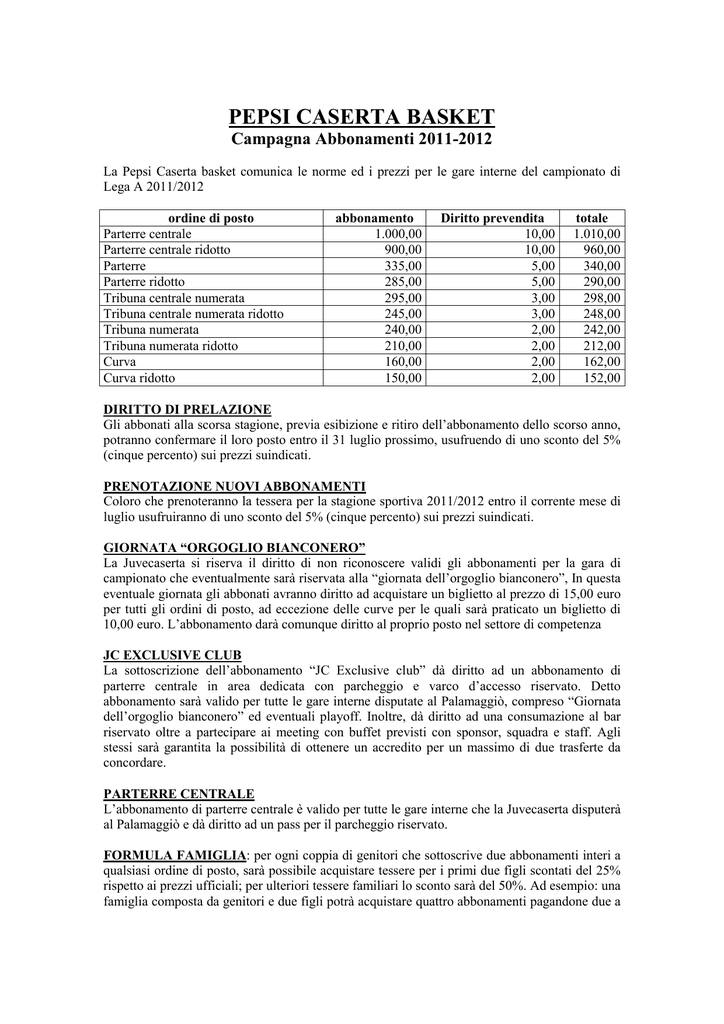 PEPSI CASERTA BASKET
Campagna Abbonamenti 2011-2012

La Pepsi Caserta basket comunica le norme ed i prezzi per le gare interne del campionato di Lega A 2011/2012

| ordine di posto | abbonamento | Diritto prevendita | totale |
|---|---|---|---|
| Parterre centrale | 1.000,00 | 10,00 | 1.010,00 |
| Parterre centrale ridotto | 900,00 | 10,00 | 960,00 |
| Parterre | 335,00 | 5,00 | 340,00 |
| Parterre ridotto | 285,00 | 5,00 | 290,00 |
| Tribuna centrale numerata | 295,00 | 3,00 | 298,00 |
| Tribuna centrale numerata ridotto | 245,00 | 3,00 | 248,00 |
| Tribuna numerata | 240,00 | 2,00 | 242,00 |
| Tribuna numerata ridotto | 210,00 | 2,00 | 212,00 |
| Curva | 160,00 | 2,00 | 162,00 |
| Curva ridotto | 150,00 | 2,00 | 152,00 |

DIRITTO DI PRELAZIONE
Gli abbonati alla scorsa stagione, previa esibizione e ritiro dell'abbonamento dello scorso anno, potranno confermare il loro posto entro il 31 luglio prossimo, usufruendo di uno sconto del 5% (cinque percento) sui prezzi suindicati.

PRENOTAZIONE NUOVI ABBONAMENTI
Coloro che prenoteranno la tessera per la stagione sportiva 2011/2012 entro il corrente mese di luglio usufruiranno di uno sconto del 5% (cinque percento) sui prezzi suindicati.

GIORNATA "ORGOGLIO BIANCONERO"
La Juvecaserta si riserva il diritto di non riconoscere validi gli abbonamenti per la gara di campionato che eventualmente sarà riservata alla "giornata dell'orgoglio bianconero", In questa eventuale giornata gli abbonati avranno diritto ad acquistare un biglietto al prezzo di 15,00 euro per tutti gli ordini di posto, ad eccezione delle curve per le quali sarà praticato un biglietto di 10,00 euro. L'abbonamento darà comunque diritto al proprio posto nel settore di competenza

JC EXCLUSIVE CLUB
La sottoscrizione dell'abbonamento "JC Exclusive club" dà diritto ad un abbonamento di parterre centrale in area dedicata con parcheggio e varco d'accesso riservato. Detto abbonamento sarà valido per tutte le gare interne disputate al Palamaggiò, compreso "Giornata dell'orgoglio bianconero" ed eventuali playoff. Inoltre, dà diritto ad una consumazione al bar riservato oltre a partecipare ai meeting con buffet previsti con sponsor, squadra e staff. Agli stessi sarà garantita la possibilità di ottenere un accredito per un massimo di due trasferte da concordare.

PARTERRE CENTRALE
L'abbonamento di parterre centrale è valido per tutte le gare interne che la Juvecaserta disputerà al Palamaggiò e dà diritto ad un pass per il parcheggio riservato.

FORMULA FAMIGLIA: per ogni coppia di genitori che sottoscrive due abbonamenti interi a qualsiasi ordine di posto, sarà possibile acquistare tessere per i primi due figli scontati del 25% rispetto ai prezzi ufficiali; per ulteriori tessere familiari lo sconto sarà del 50%. Ad esempio: una famiglia composta da genitori e due figli potrà acquistare quattro abbonamenti pagandone due a